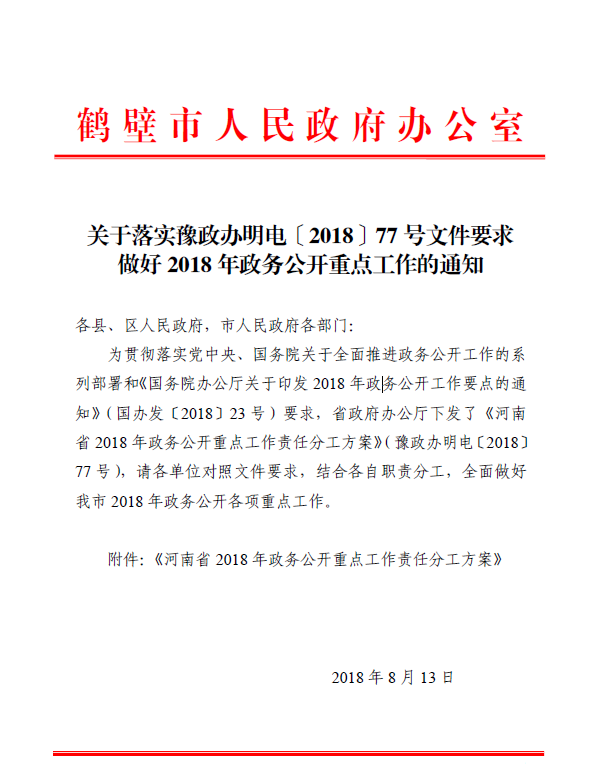 鹤壁市人民政府办公室

关于落实豫政办明电〔2018〕77号文件要求做好2018年政务公开重点工作的通知

各县、区人民政府，市人民政府各部门:

为贯彻落实党中央、国务院关于全面推进政务公开工作的系列部署和《国务院办公厅关于印发2018年政务公开工作要点的通知》(国办发〔2018〕23号)要求，省政府办公厅下发了《河南省2018年政务公开重点工作责任分工方案》(豫政办明电〔2018〕77号)，请各单位对照文件要求，结合各自职责分工，全面做好我市2018年政务公开各项重点工作。

附件:《河南省2018年政务公开重点工作责任分工方案》

2018年8月13日